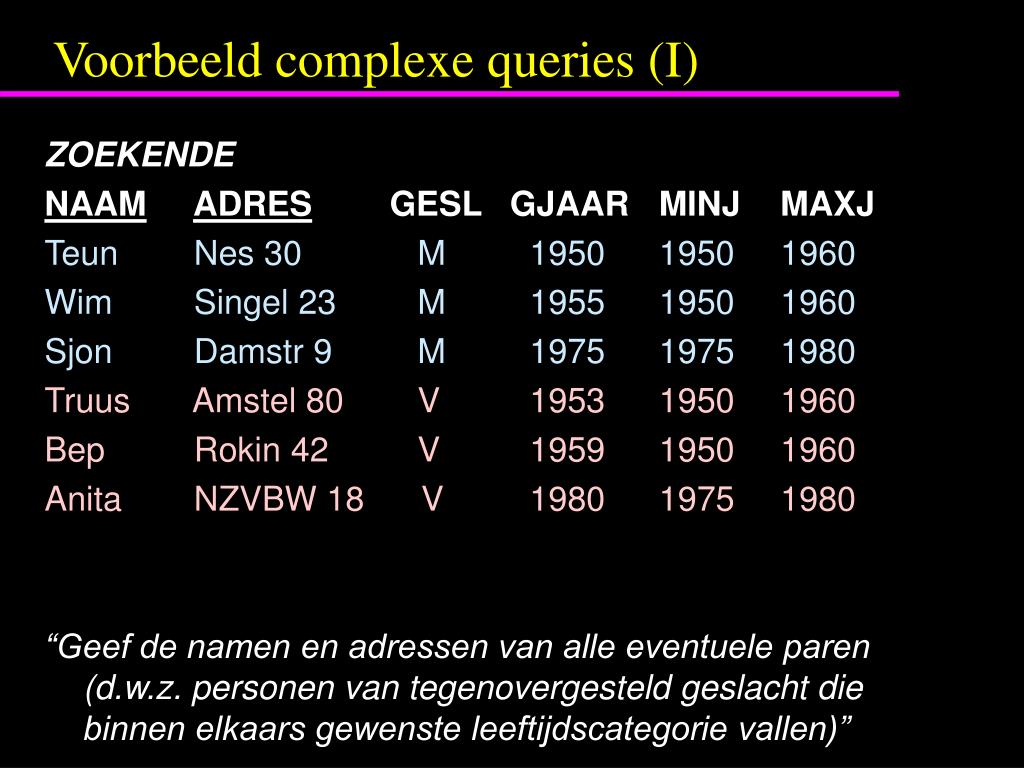 Voorbeeld complexe queries (I)

ZOEKENDE

| NAAM | ADRES | GESL | GJAAR | MINJ | MAXJ |
|---|---|---|---|---|---|
| Teun | Nes 30 | M | 1950 | 1950 | 1960 |
| Wim | Singel 23 | M | 1955 | 1950 | 1960 |
| Sjon | Damstr 9 | M | 1975 | 1975 | 1980 |
| Truus | Amstel 80 | V | 1953 | 1950 | 1960 |
| Bep | Rokin 42 | V | 1959 | 1950 | 1960 |
| Anita | NZVBW 18 | V | 1980 | 1975 | 1980 |

“Geef de namen en adressen van alle eventuele paren (d.w.z. personen van tegenovergesteld geslacht die binnen elkaars gewenste leeftijdscategorie vallen)”